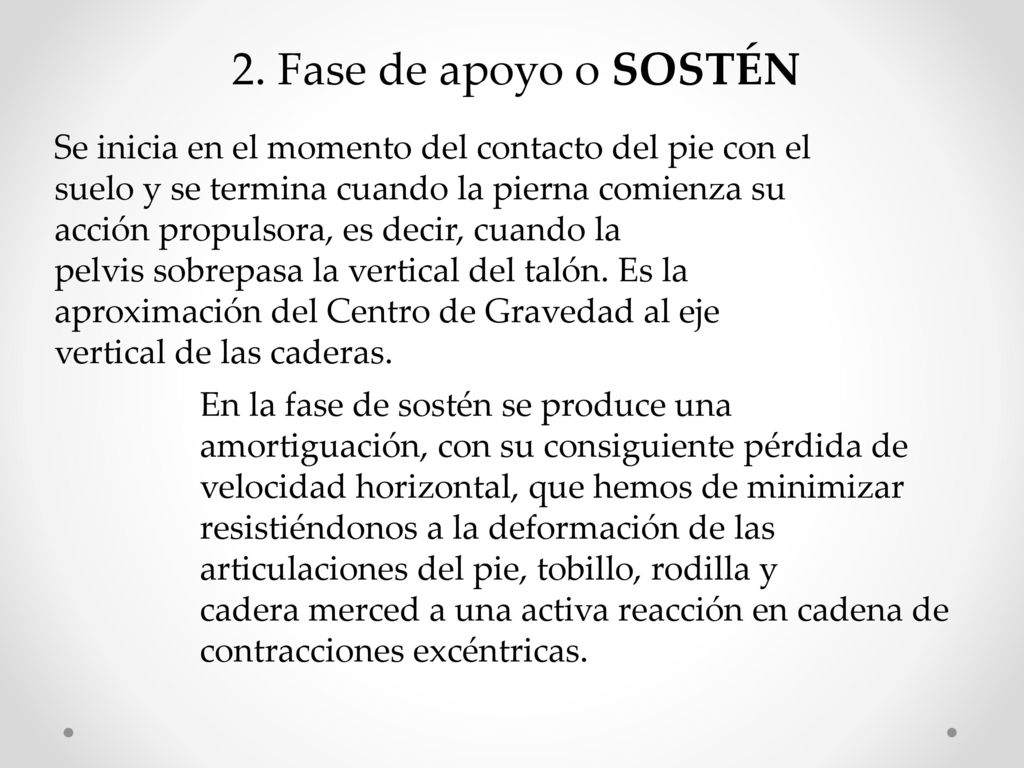 2. Fase de apoyo o SOSTÉN

Se inicia en el momento del contacto del pie con el suelo y se termina cuando la pierna comienza su acción propulsora, es decir, cuando la pelvis sobrepasa la vertical del talón. Es la aproximación del Centro de Gravedad al eje vertical de las caderas.

En la fase de sostén se produce una amortiguación, con su consiguiente pérdida de velocidad horizontal, que hemos de minimizar resistiéndonos a la deformación de las articulaciones del pie, tobillo, rodilla y cadera merced a una activa reacción en cadena de contracciones excéntricas.